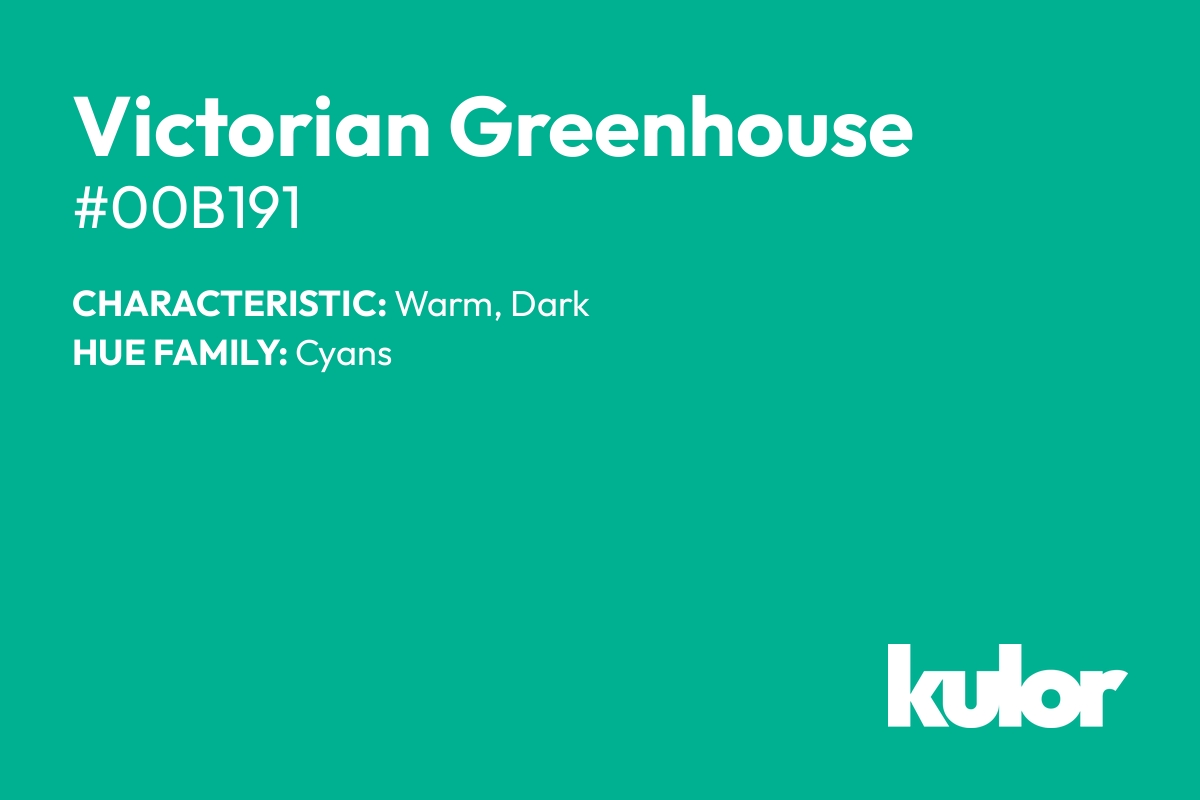 Victorian Greenhouse
#00B191

CHARACTERISTIC: Warm, Dark
HUE FAMILY: Cyans

kulor